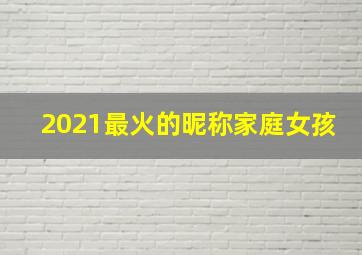 2021最火的昵称家庭女孩